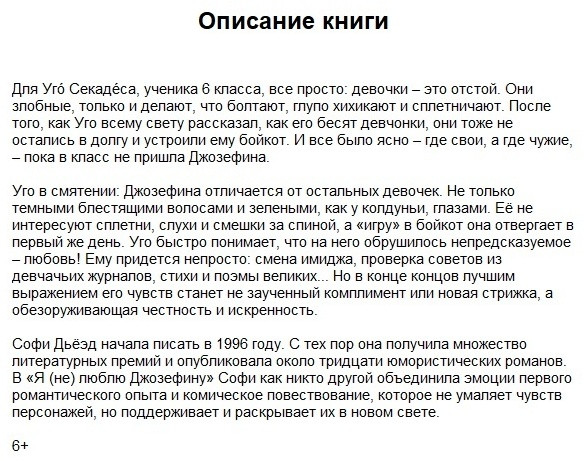 Описание книги

Для Уго́ Секаде́са, ученика 6 класса, все просто: девочки – это отстой. Они злобные, только и делают, что болтают, глупо хихикают и сплетничают. После того, как Уго всему свету рассказал, как его бесят девчонки, они тоже не остались в долгу и устроили ему бойкот. И все было ясно – где свои, а где чужие, – пока в класс не пришла Джозефина.

Уго в смятении: Джозефина отличается от остальных девочек. Не только темными блестящими волосами и зелеными, как у колдуньи, глазами. Её не интересуют сплетни, слухи и смешки за спиной, а «игру» в бойкот она отвергает в первый же день. Уго быстро понимает, что на него обрушилось непредсказуемое – любовь! Ему придется непросто: смена имиджа, проверка советов из девчачьих журналов, стихи и поэмы великих... Но в конце концов лучшим выражением его чувств станет не заученный комплимент или новая стрижка, а обезоруживающая честность и искренность.

Софи Дьёэд начала писать в 1996 году. С тех пор она получила множество литературных премий и опубликовала около тридцати юмористических романов. В «Я (не) люблю Джозефину» Софи как никто другой объединила эмоции первого романтического опыта и комическое повествование, которое не умаляет чувств персонажей, но поддерживает и раскрывает их в новом свете.

6+